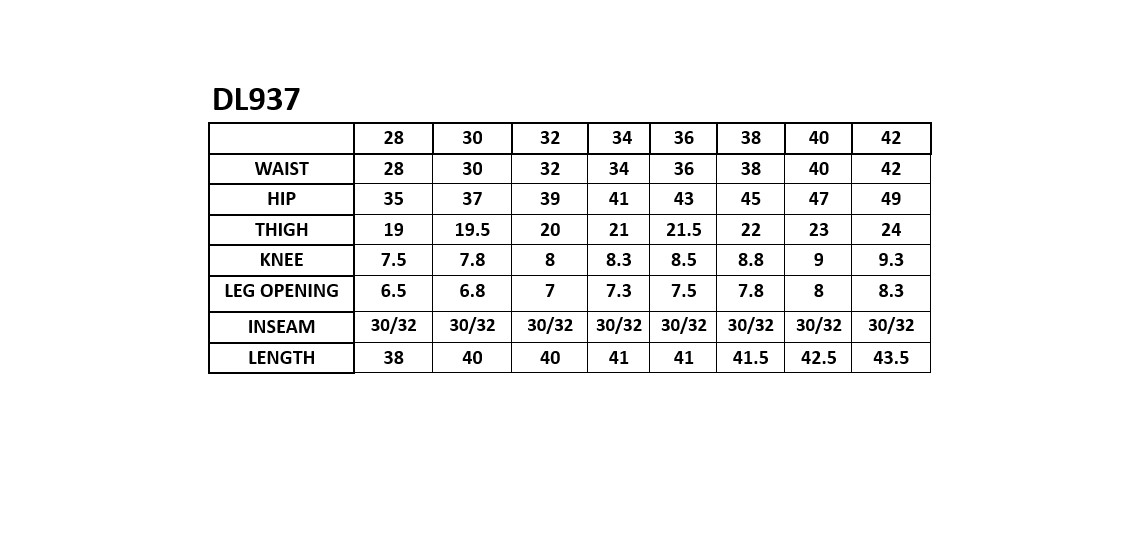 DL937

|  | 28 | 30 | 32 | 34 | 36 | 38 | 40 | 42 |
|---|---|---|---|---|---|---|---|---|
| WAIST | 28 | 30 | 32 | 34 | 36 | 38 | 40 | 42 |
| HIP | 35 | 37 | 39 | 41 | 43 | 45 | 47 | 49 |
| THIGH | 19 | 19.5 | 20 | 21 | 21.5 | 22 | 23 | 24 |
| KNEE | 7.5 | 7.8 | 8 | 8.3 | 8.5 | 8.8 | 9 | 9.3 |
| LEG OPENING | 6.5 | 6.8 | 7 | 7.3 | 7.5 | 7.8 | 8 | 8.3 |
| INSEAM | 30/32 | 30/32 | 30/32 | 30/32 | 30/32 | 30/32 | 30/32 | 30/32 |
| LENGTH | 38 | 40 | 40 | 41 | 41 | 41.5 | 42.5 | 43.5 |